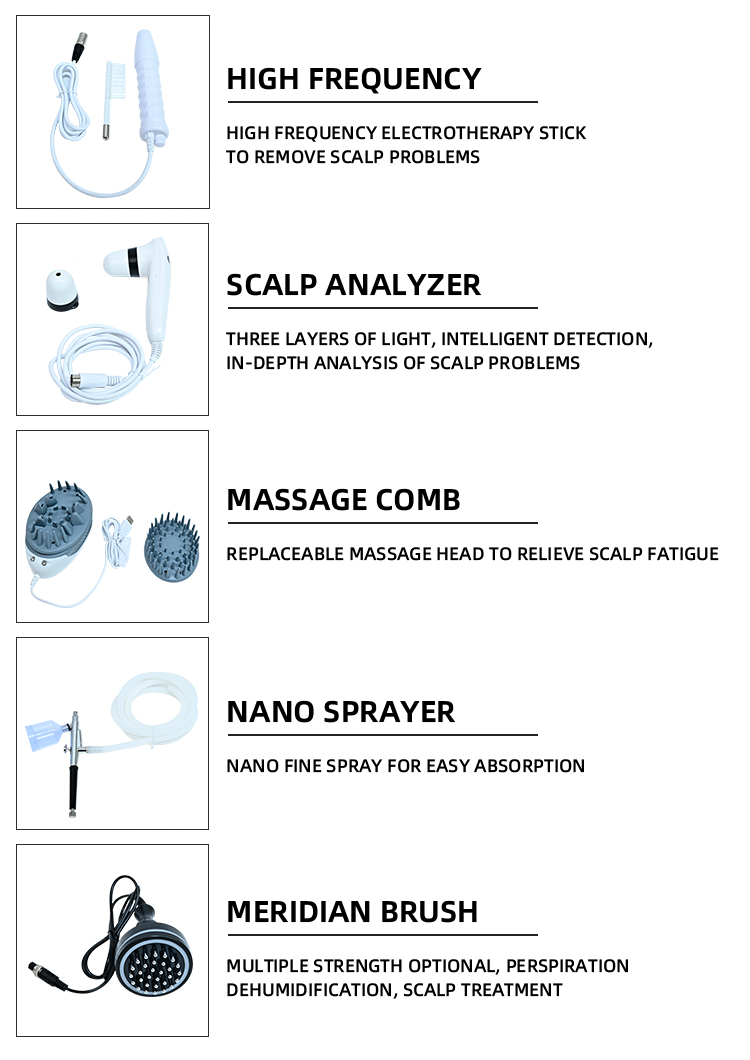 HIGH FREQUENCY

HIGH FREQUENCY ELECTROTHERAPY STICK TO REMOVE SCALP PROBLEMS

SCALP ANALYZER

THREE LAYERS OF LIGHT, INTELLIGENT DETECTION, IN-DEPTH ANALYSIS OF SCALP PROBLEMS

MASSAGE COMB

REPLACEABLE MASSAGE HEAD TO RELIEVE SCALP FATIGUE

NANO SPRAYER

NANO FINE SPRAY FOR EASY ABSORPTION

MERIDIAN BRUSH

MULTIPLE STRENGTH OPTIONAL, PERSPIRATION DEHUMIDIFICATION, SCALP TREATMENT